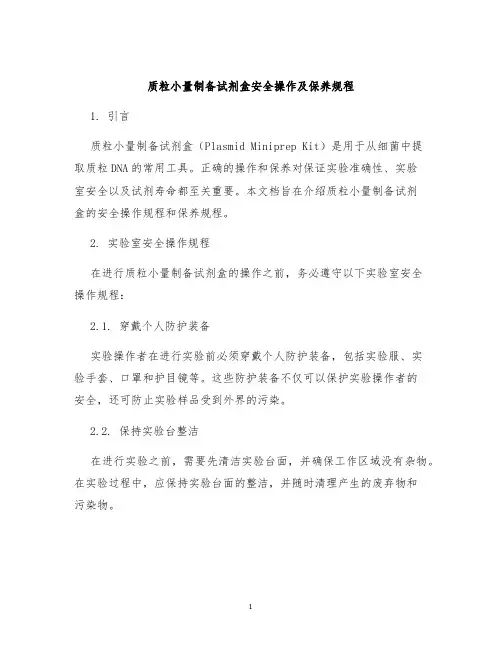 质粒小量制备试剂盒安全操作及保养规程

1. 引言

质粒小量制备试剂盒（Plasmid Miniprep Kit）是用于从细菌中提取质粒DNA的常用工具。正确的操作和保养对保证实验准确性、实验室安全以及试剂寿命都至关重要。本文档旨在介绍质粒小量制备试剂盒的安全操作规程和保养规程。

2. 实验室安全操作规程

在进行质粒小量制备试剂盒的操作之前，务必遵守以下实验室安全操作规程：

2.1. 穿戴个人防护装备

实验操作者在进行实验前必须穿戴个人防护装备，包括实验服、实验手套、口罩和护目镜等。这些防护装备不仅可以保护实验操作者的安全，还可防止实验样品受到外界的污染。

2.2. 保持实验台整洁

在进行实验之前，需要先清洁实验台面，并确保工作区域没有杂物。在实验过程中，应保持实验台面的整洁，并随时清理产生的废弃物和污染物。

1